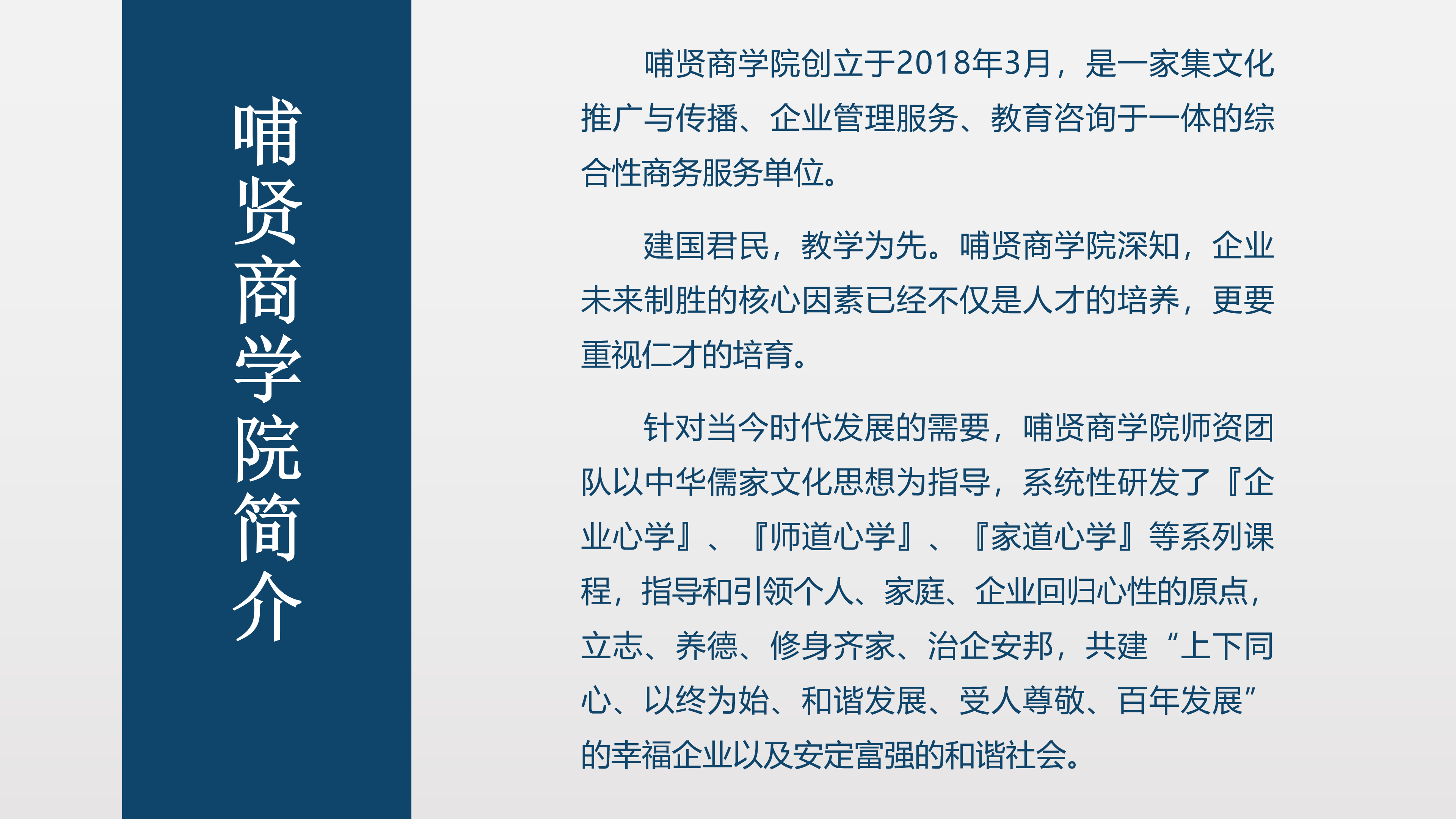 哺贤商学院简介

哺贤商学院创立于2018年3月，是一家集文化推广与传播、企业管理服务、教育咨询于一体的综合性商务服务单位。

建国君民，教学为先。哺贤商学院深知，企业未来制胜的核心因素已经不仅是人才的培养，更要重视仁才的培育。

针对当今时代发展的需要，哺贤商学院师资团队以中华儒家文化思想为指导，系统性研发了『企业心学』、『师道心学』、『家道心学』等系列课程，指导和引领个人、家庭、企业回归心性的原点，立志、养德、修身齐家、治企安邦，共建“上下同心、以终为始、和谐发展、受人尊敬、百年发展”的幸福企业以及安定富强的和谐社会。